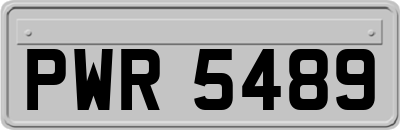 PWR 5489